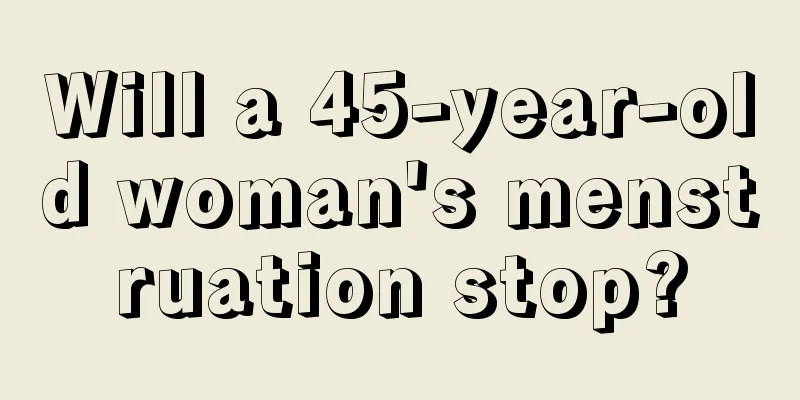 Will a 45-year-old woman's menstruation stop?